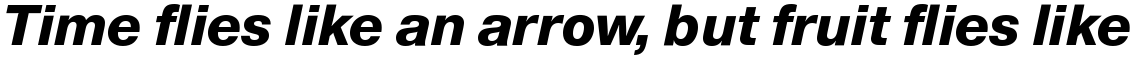 Time flies like an arrow, but fruit flies like